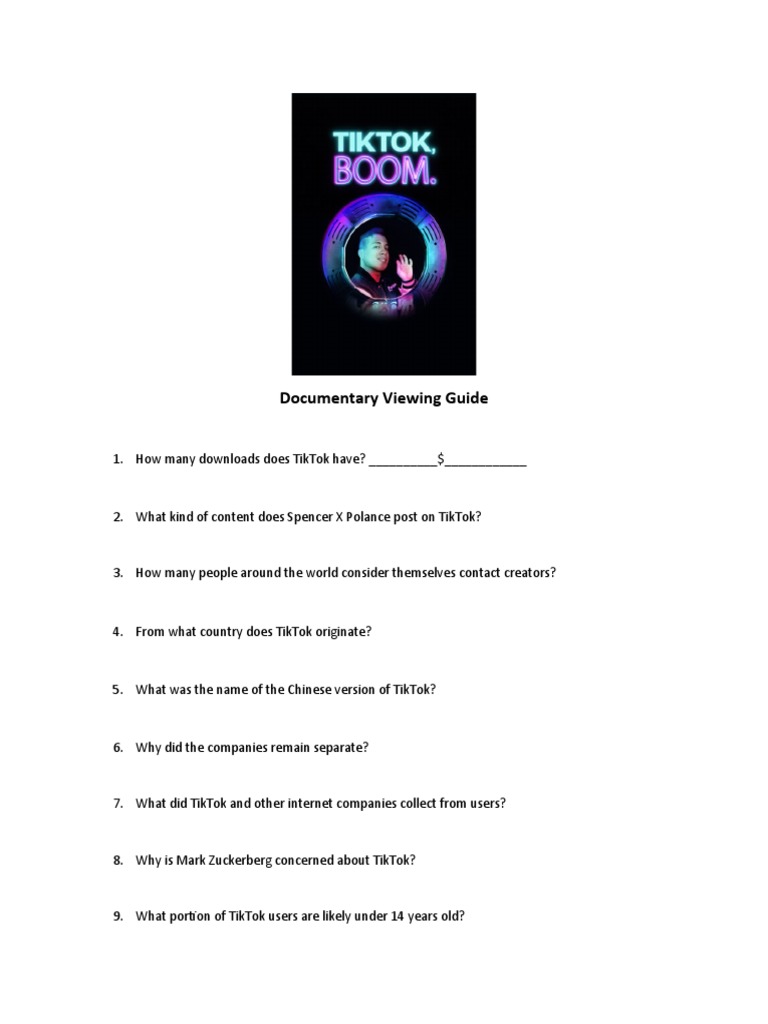 TIKTOK, BOOM.

Documentary Viewing Guide

1. How many downloads does TikTok have? __________$____________

2. What kind of content does Spencer X Polance post on TikTok?

3. How many people around the world consider themselves contact creators?

4. From what country does TikTok originate?

5. What was the name of the Chinese version of TikTok?

6. Why did the companies remain separate?

7. What did TikTok and other internet companies collect from users?

8. Why is Mark Zuckerberg concerned about TikTok?

9. What portion of TikTok users are likely under 14 years old?